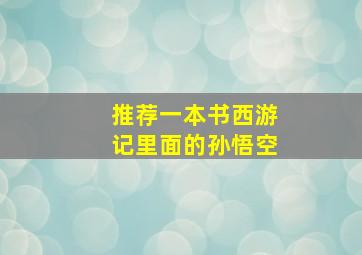 推荐一本书西游记里面的孙悟空